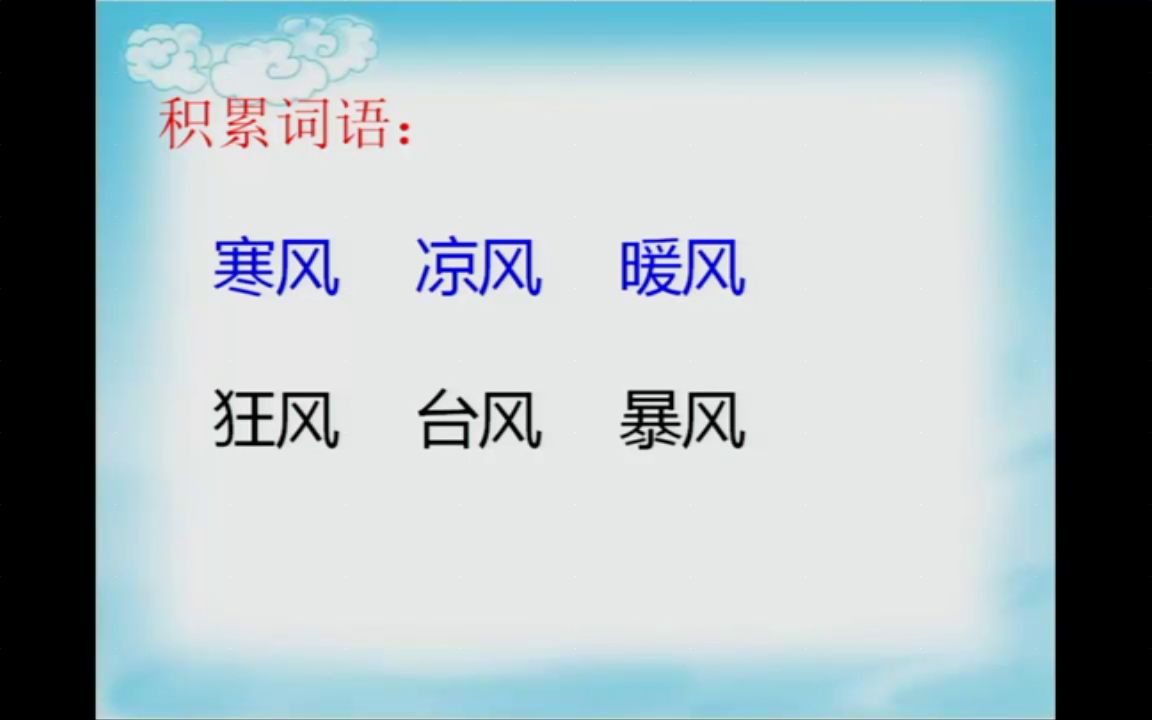 积累词语：

寒风　凉风　暖风

狂风　台风　暴风